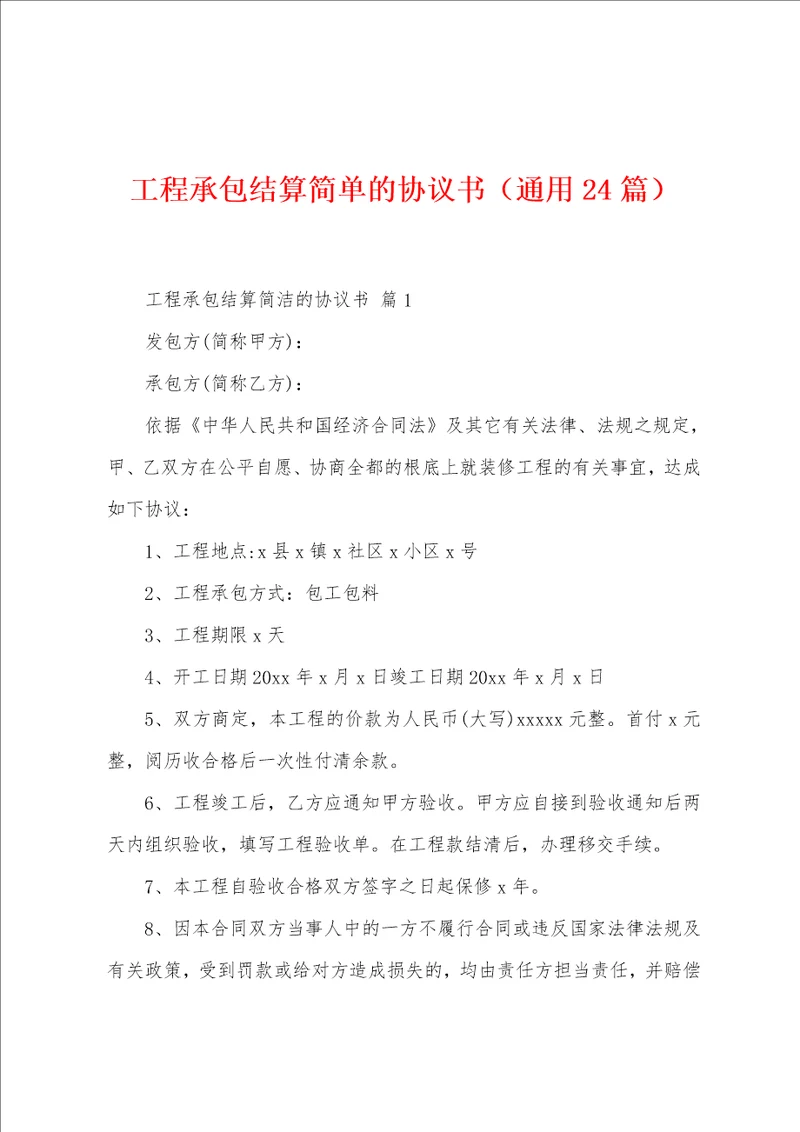 工程承包结算简单的协议书（通用24篇）

工程承包结算简洁的协议书 篇1

发包方(简称甲方)：

承包方(简称乙方)：

依据《中华人民共和国经济合同法》及其它有关法律、法规之规定，甲、乙双方在公平自愿、协商全都的根底上就装修工程的有关事宜，达成如下协议：

1、工程地点:x县x镇x社区x小区x号

2、工程承包方式：包工包料

3、工程期限x天

4、开工日期20xx年x月x日竣工日期20xx年x月x日

5、双方商定，本工程的价款为人民币(大写)xxxxx元整。首付x元整，阅历收合格后一次性付清余款。

6、工程竣工后，乙方应通知甲方验收。甲方应自接到验收通知后两天内组织验收，填写工程验收单。在工程款结清后，办理移交手续。

7、本工程自验收合格双方签字之日起保修x年。

8、因本合同双方当事人中的一方不履行合同或违反国家法律法规及有关政策，受到罚款或给对方造成损失的，均由责任方担当责任，并赔偿